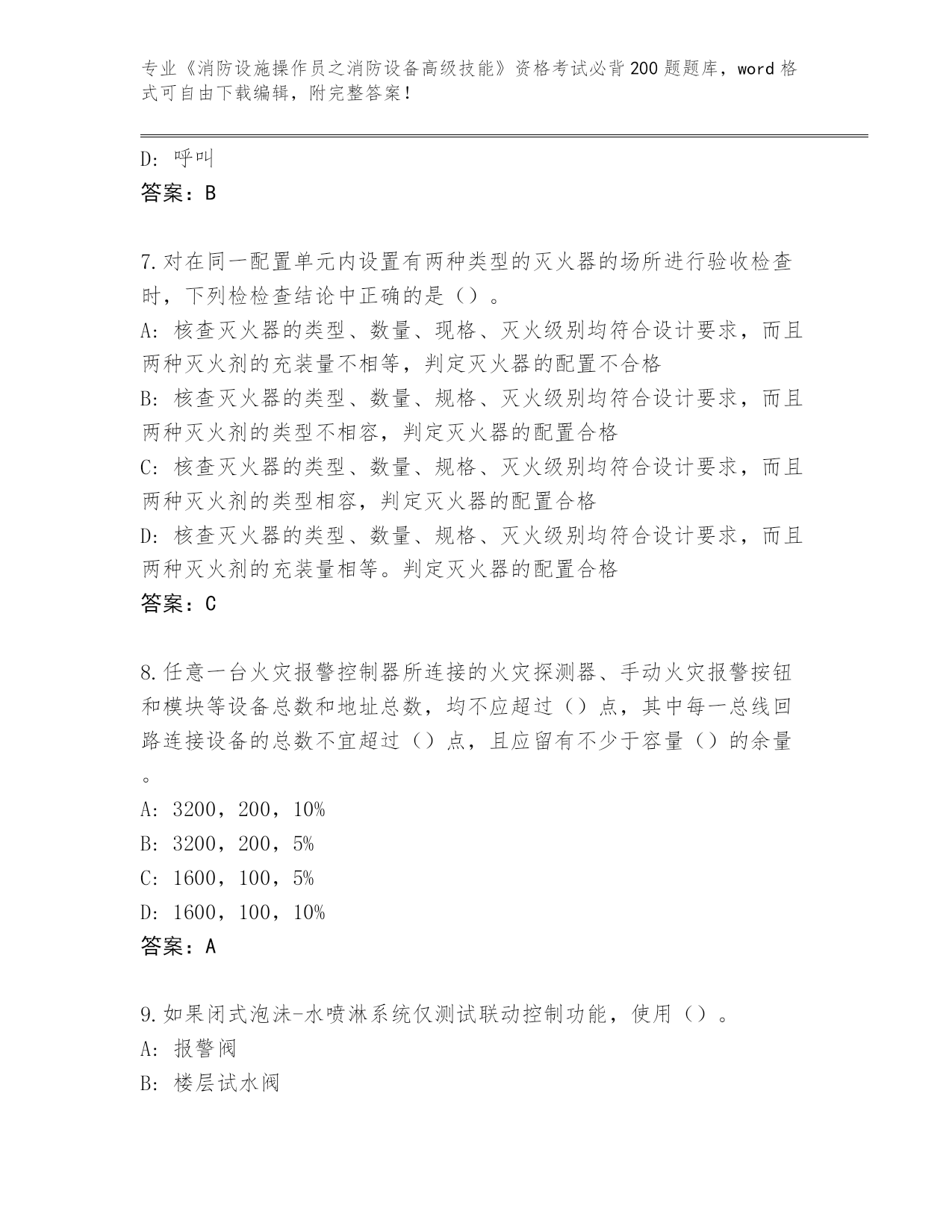 专业《消防设施操作员之消防设备高级技能》资格考试必背200题题库，word格式可自由下载编辑，附完整答案！

D: 呼叫
答案：B

7.对在同一配置单元内设置有两种类型的灭火器的场所进行验收检查时，下列检检查结论中正确的是（）。
A: 核查灭火器的类型、数量、现格、灭火级别均符合设计要求，而且两种灭火剂的充装量不相等，判定灭火器的配置不合格
B: 核查灭火器的类型、数量、规格、灭火级别均符合设计要求，而且两种灭火剂的类型不相容，判定灭火器的配置合格
C: 核查灭火器的类型、数量、规格、灭火级别均符合设计要求，而且两种灭火剂的类型相容，判定灭火器的配置合格
D: 核查灭火器的类型、数量、规格、灭火级别均符合设计要求，而且两种灭火剂的充装量相等。判定灭火器的配置合格
答案：C

8.任意一台火灾报警控制器所连接的火灾探测器、手动火灾报警按钮和模块等设备总数和地址总数，均不应超过（）点，其中每一总线回路连接设备的总数不宜超过（）点，且应留有不少于容量（）的余量。
A: 3200，200，10%
B: 3200，200，5%
C: 1600，100，5%
D: 1600，100，10%
答案：A

9.如果闭式泡沫-水喷淋系统仅测试联动控制功能，使用（）。
A: 报警阀
B: 楼层试水阀